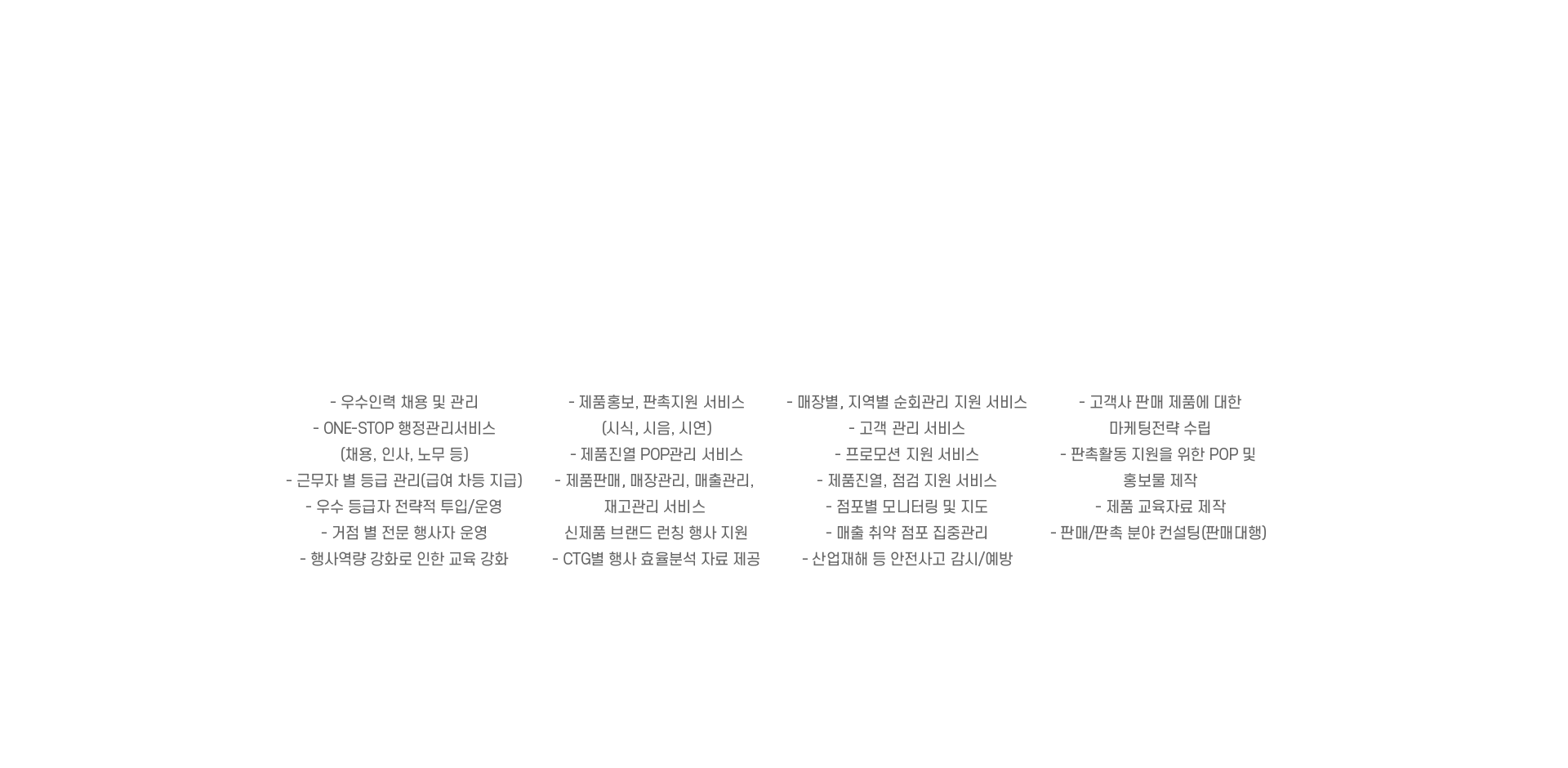 - 우수인력 채용 및 관리
- ONE-STOP 행정관리서비스
(채용, 인사, 노무 등)
- 근무자 별 등급 관리(급여 차등 지급)
- 우수 등급자 전략적 투입/운영
- 거점 별 전문 행사자 운영
- 행사역량 강화로 인한 교육 강화

- 제품홍보, 판촉지원 서비스
(시식, 시음, 시연)
- 제품진열 POP관리 서비스
- 제품판매, 매장관리, 매출관리,
재고관리 서비스
신제품 브랜드 런칭 행사 지원
- CTG별 행사 효율분석 자료 제공

- 매장별, 지역별 순회관리 지원 서비스
- 고객 관리 서비스
- 프로모션 지원 서비스
- 제품진열, 점검 지원 서비스
- 점포별 모니터링 및 지도
- 매출 취약 점포 집중관리
- 산업재해 등 안전사고 감시/예방

- 고객사 판매 제품에 대한
마케팅전략 수립
- 판촉활동 지원을 위한 POP 및
홍보물 제작
- 제품 교육자료 제작
- 판매/판촉 분야 컨설팅(판매대행)